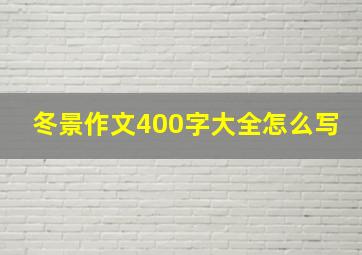 冬景作文400字大全怎么写